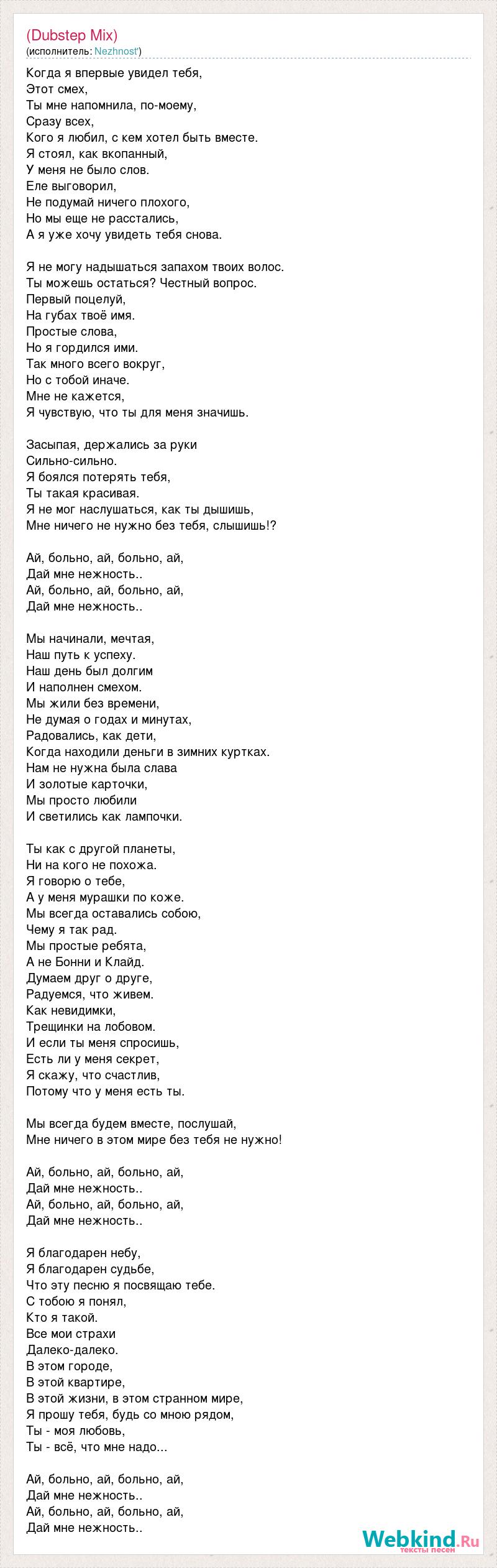 (Dubstep Mix)
(исполнитель: Nezhnost')

Когда я впервые увидел тебя,
Этот смех,
Ты мне напомнила, по-моему,
Сразу всех,
Кого я любил, с кем хотел быть вместе.
Я стоял, как вкопанный,
У меня не было слов.
Еле выговорил,
Не подумай ничего плохого,
Но мы еще не расстались,
А я уже хочу увидеть тебя снова.

Я не могу надышаться запахом твоих волос.
Ты можешь остаться? Честный вопрос.
Первый поцелуй,
На губах твоё имя.
Простые слова,
Но я гордился ими.
Так много всего вокруг,
Но с тобой иначе.
Мне не кажется,
Я чувствую, что ты для меня значишь.

Засыпая, держались за руки
Сильно-сильно.
Я боялся потерять тебя,
Ты такая красивая.
Я не мог наслушаться, как ты дышишь,
Мне ничего не нужно без тебя, слышишь!?

Ай, больно, ай, больно, ай,
Дай мне нежность..
Ай, больно, ай, больно, ай,
Дай мне нежность..

Мы начинали, мечтая,
Наш путь к успеху.
Наш день был долгим
И наполнен смехом.
Мы жили без времени,
Не думая о годах и минутах,
Радовались, как дети,
Когда находили деньги в зимних куртках.
Нам не нужна была слава
И золотые карточки,
Мы просто любили
И светились как лампочки.

Ты как с другой планеты,
Ни на кого не похожа.
Я говорю о тебе,
А у меня мурашки по коже.
Мы всегда оставались собою,
Чему я так рад.
Мы простые ребята,
А не Бонни и Клайд.
Думаем друг о друге,
Радуемся, что живем.
Как невидимки,
Трещинки на лобовом.
И если ты меня спросишь,
Есть ли у меня секрет,
Я скажу, что счастлив,
Потому что у меня есть ты.

Мы всегда будем вместе, послушай,
Мне ничего в этом мире без тебя не нужно!

Ай, больно, ай, больно, ай,
Дай мне нежность..
Ай, больно, ай, больно, ай,
Дай мне нежность..

Я благодарен небу,
Я благодарен судьбе,
Что эту песню я посвящаю тебе.
С тобою я понял,
Кто я такой.
Все мои страхи
Далеко-далеко.
В этом городе,
В этой квартире,
В этой жизни, в этом странном мире,
Я прошу тебя, будь со мною рядом,
Ты - моя любовь,
Ты - всё, что мне надо...

Ай, больно, ай, больно, ай,
Дай мне нежность..
Ай, больно, ай, больно, ай,
Дай мне нежность..

Webkind.Ru
тексты песен